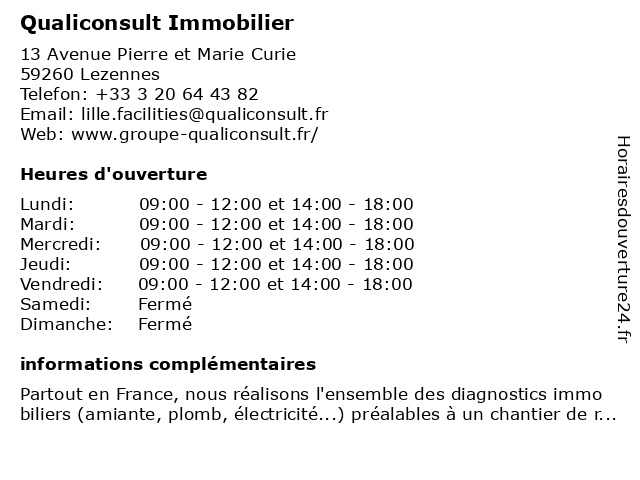 Qualiconsult Immobilier

13 Avenue Pierre et Marie Curie
59260 Lezennes
Telefon: +33 3 20 64 43 82
Email: lille.facilities@qualiconsult.fr
Web: www.groupe-qualiconsult.fr/

Heures d'ouverture

| | |
|---|---|
| Lundi: | 09:00 - 12:00 et 14:00 - 18:00 |
| Mardi: | 09:00 - 12:00 et 14:00 - 18:00 |
| Mercredi: | 09:00 - 12:00 et 14:00 - 18:00 |
| Jeudi: | 09:00 - 12:00 et 14:00 - 18:00 |
| Vendredi: | 09:00 - 12:00 et 14:00 - 18:00 |
| Samedi: | Fermé |
| Dimanche: | Fermé |

informations complémentaires

Partout en France, nous réalisons l'ensemble des diagnostics immo biliers (amiante, plomb, électricité...) préalables à un chantier de r...

Horairesdouverture24.fr